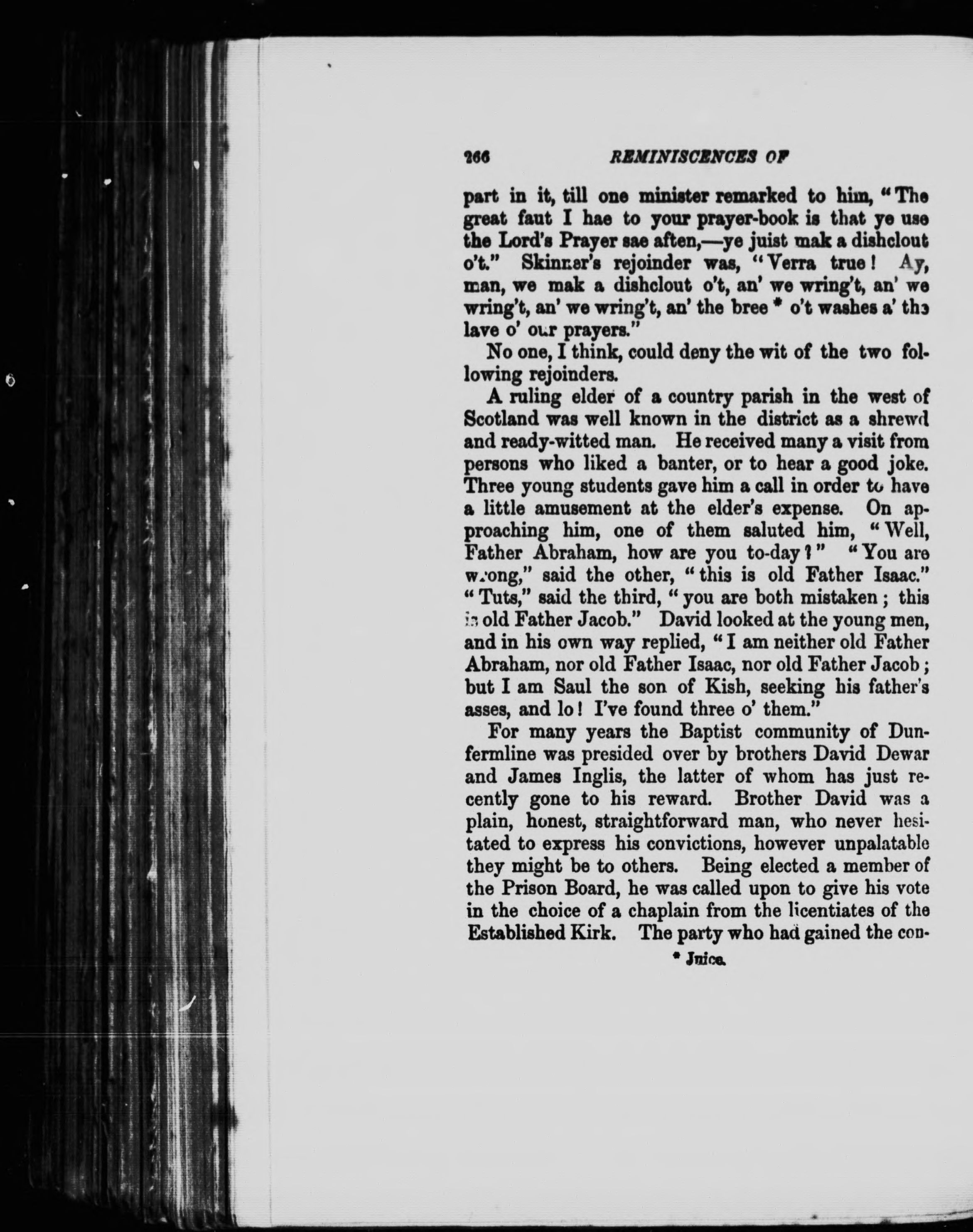 266 REMINISCENCES OF

part in it, till one minister remarked to him, "The great faut I hae to your prayer-book is that ye use the Lord's Prayer sae aften,—ye juist mak a dishclout o't." Skinner's rejoinder was, "Verra true! Ay, man, we mak a dishclout o't, an' we wring't, an' we wring't, an' we wring't, an' the bree * o't washes a' the lave o' our prayers."

No one, I think, could deny the wit of the two following rejoinders.

A ruling elder of a country parish in the west of Scotland was well known in the district as a shrewd and ready-witted man. He received many a visit from persons who liked a banter, or to hear a good joke. Three young students gave him a call in order to have a little amusement at the elder's expense. On approaching him, one of them saluted him, "Well, Father Abraham, how are you to-day?" "You are wrong," said the other, "this is old Father Isaac." "Tuts," said the third, "you are both mistaken; this is old Father Jacob." David looked at the young men, and in his own way replied, "I am neither old Father Abraham, nor old Father Isaac, nor old Father Jacob; but I am Saul the son of Kish, seeking his father's asses, and lo! I've found three o' them."

For many years the Baptist community of Dunfermline was presided over by brothers David Dewar and James Inglis, the latter of whom has just recently gone to his reward. Brother David was a plain, honest, straightforward man, who never hesitated to express his convictions, however unpalatable they might be to others. Being elected a member of the Prison Board, he was called upon to give his vote in the choice of a chaplain from the licentiates of the Established Kirk. The party who had gained the con-

* Juice.